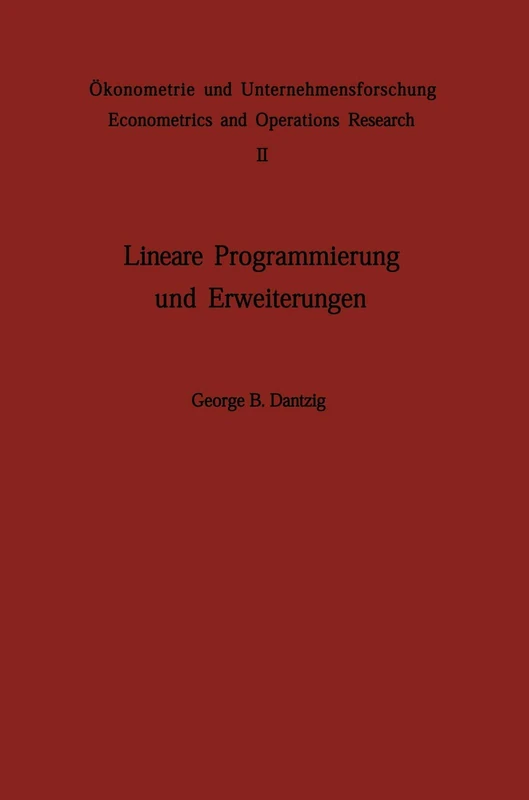 Ökonometrie und Unternehmensforschung
Econometrics and Operations Research
II

Lineare Programmierung und Erweiterungen

George B. Dantzig